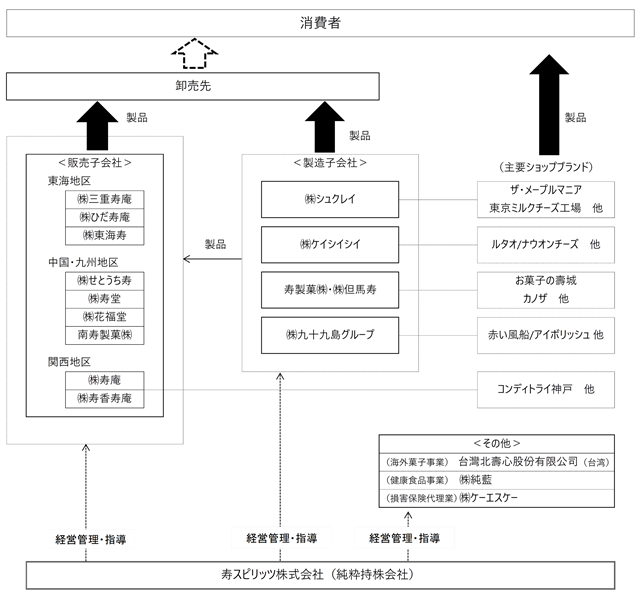 消費者

卸売先

製品

製品

製品

<販売子会社>
東海地区
㈱三重寿庵
㈱ひだ寿庵
㈱東海寿
中国・九州地区
㈱せとうち寿
㈱寿堂
㈱花福堂
南寿製菓㈱
関西地区
㈱寿庵
㈱寿香寿庵

製品

<製造子会社>
㈱シュクレイ
㈱ケイシイシイ
寿製菓㈱・㈱但馬寿
㈱九十九島グループ

(主要ショップブランド)
ザ・メープルマニア
東京ミルクチーズ工場　他
ルタオ/ナウオンチーズ　他
お菓子の壽城
カノザ　他
赤い風船/アイボリッシュ 他
コンディトライ神戸　他

<その他>
(海外菓子事業)　台灣北壽心股份有限公司(台湾)
(健康食品事業)　㈱純藍
(損害保険代理業)㈱ケーエスケー

経営管理・指導

経営管理・指導

経営管理・指導

寿スピリッツ株式会社（純粋持株会社）